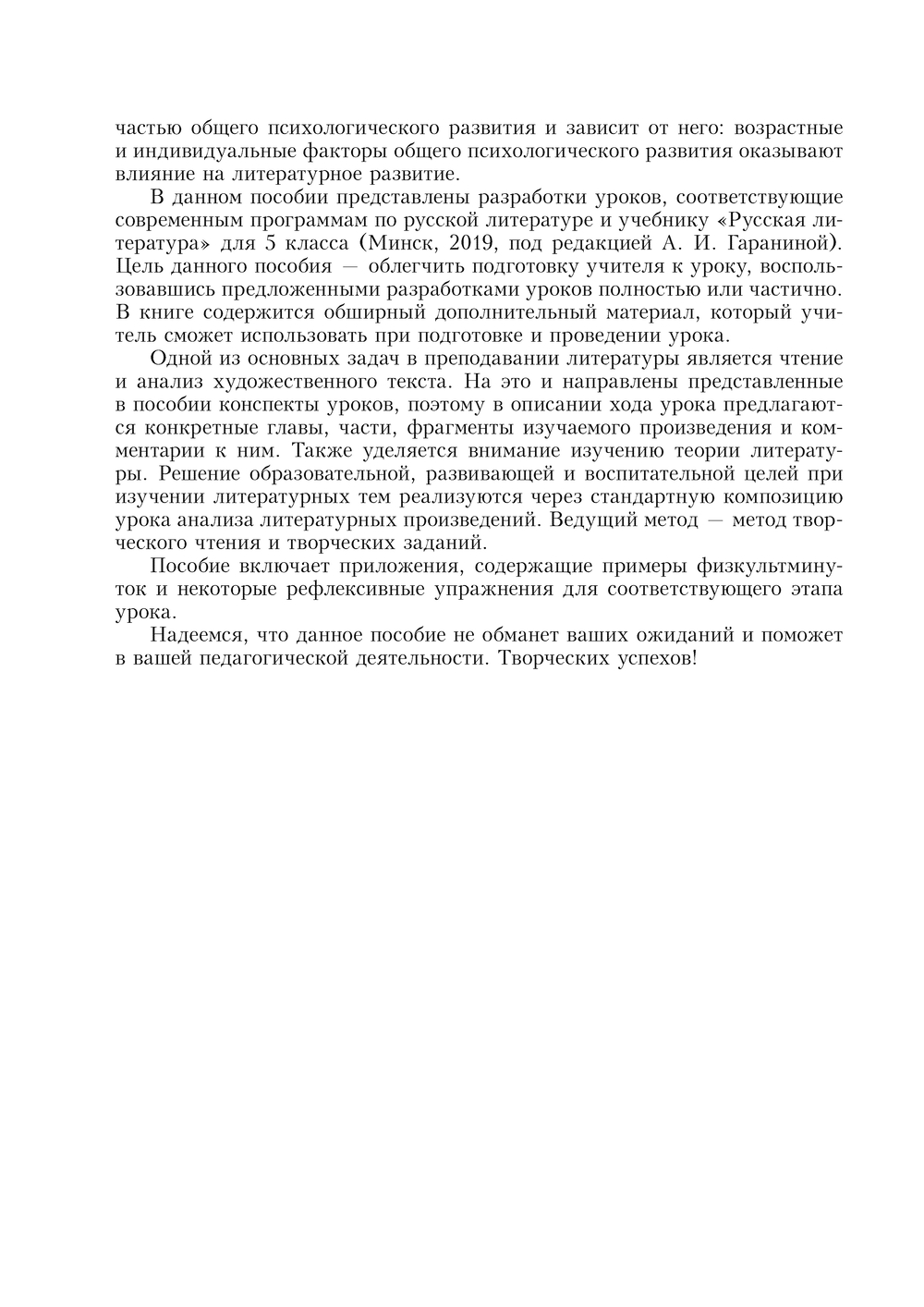 частью общего психологического развития и зависит от него: возрастные и индивидуальные факторы общего психологического развития оказывают влияние на литературное развитие.

В данном пособии представлены разработки уроков, соответствующие современным программам по русской литературе и учебнику «Русская литература» для 5 класса (Минск, 2019, под редакцией А. И. Гараниной). Цель данного пособия — облегчить подготовку учителя к уроку, воспользовавшись предложенными разработками уроков полностью или частично. В книге содержится обширный дополнительный материал, который учитель сможет использовать при подготовке и проведении урока.

Одной из основных задач в преподавании литературы является чтение и анализ художественного текста. На это и направлены представленные в пособии конспекты уроков, поэтому в описании хода урока предлагаются конкретные главы, части, фрагменты изучаемого произведения и комментарии к ним. Также уделяется внимание изучению теории литературы. Решение образовательной, развивающей и воспитательной целей при изучении литературных тем реализуются через стандартную композицию урока анализа литературных произведений. Ведущий метод — метод творческого чтения и творческих заданий.

Пособие включает приложения, содержащие примеры физкультминуток и некоторые рефлексивные упражнения для соответствующего этапа урока.

Надеемся, что данное пособие не обманет ваших ожиданий и поможет в вашей педагогической деятельности. Творческих успехов!